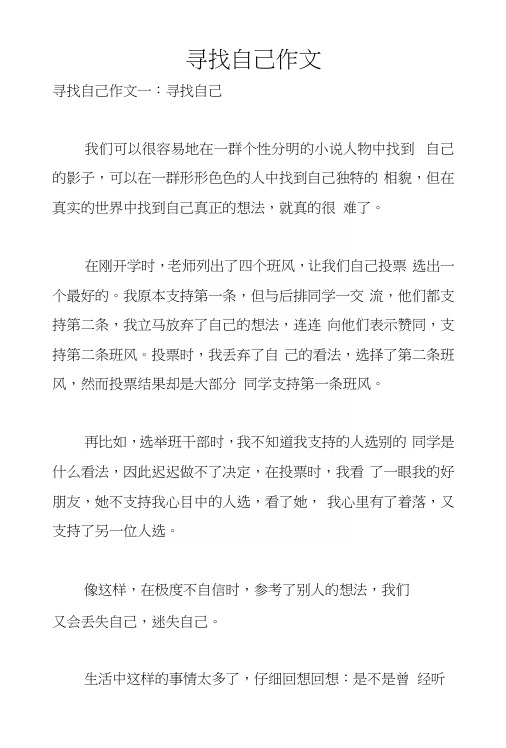 寻找自己作文

寻找自己作文一：寻找自己

我们可以很容易地在一群个性分明的小说人物中找到 自己的影子，可以在一群形形色色的人中找到自己独特的 相貌，但在真实的世界中找到自己真正的想法，就真的很 难了。

在刚开学时，老师列出了四个班风，让我们自己投票 选出一个最好的。我原本支持第一条，但与后排同学一交 流，他们都支持第二条，我立马放弃了自己的想法，连连 向他们表示赞同，支持第二条班风。投票时，我丢弃了自 己的看法，选择了第二条班风，然而投票结果却是大部分 同学支持第一条班风。

再比如，选举班干部时，我不知道我支持的人选别的 同学是什么看法，因此迟迟做不了决定，在投票时，我看 了一眼我的好朋友，她不支持我心目中的人选，看了她， 我心里有了着落，又支持了另一位人选。

像这样，在极度不自信时，参考了别人的想法，我们又会丢失自己，迷失自己。

生活中这样的事情太多了，仔细回想回想：是不是曾 经听